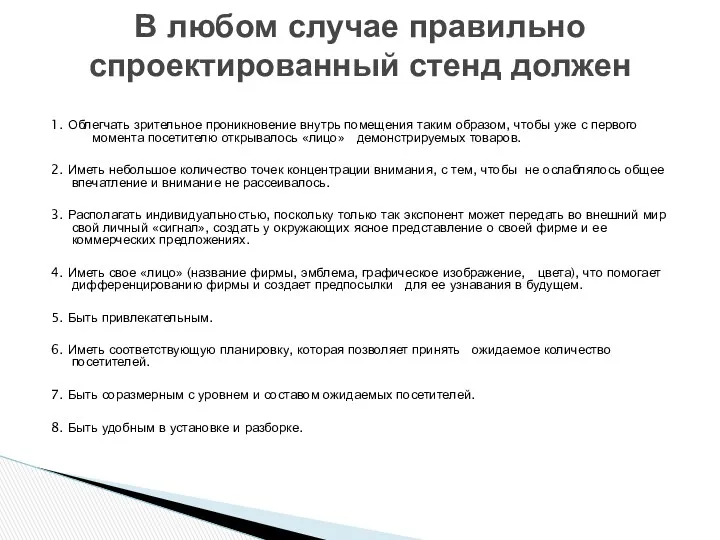 В любом случае правильно спроектированный стенд должен

1. Облегчать зрительное проникновение внутрь помещения таким образом, чтобы уже с первого момента посетителю открывалось «лицо» демонстрируемых товаров.

2. Иметь небольшое количество точек концентрации внимания, с тем, чтобы не ослаблялось общее впечатление и внимание не рассеивалось.

3. Располагать индивидуальностью, поскольку только так экспонент может передать во внешний мир свой личный «сигнал», создать у окружающих ясное представление о своей фирме и ее коммерческих предложениях.

4. Иметь свое «лицо» (название фирмы, эмблема, графическое изображение, цвета), что помогает дифференцированию фирмы и создает предпосылки для ее узнавания в будущем.

5. Быть привлекательным.

6. Иметь соответствующую планировку, которая позволяет принять ожидаемое количество посетителей.

7. Быть соразмерным с уровнем и составом ожидаемых посетителей.

8. Быть удобным в установке и разборке.